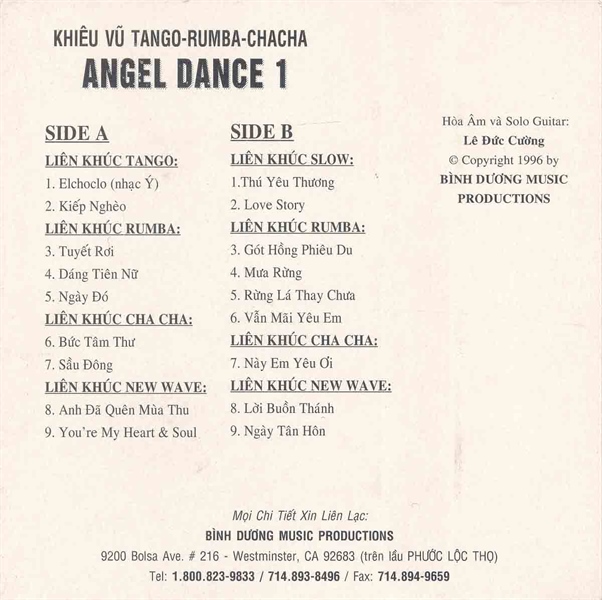 KHIÊU VŨ TANGO-RUMBA-CHACHA
ANGEL DANCE 1

SIDE A

LIÊN KHÚC TANGO:
1. Elchoclo (nhạc Ý)
2. Kiếp Nghèo

LIÊN KHÚC RUMBA:
3. Tuyết Rơi
4. Dáng Tiên Nữ
5. Ngày Đó

LIÊN KHÚC CHA CHA:
6. Bức Tâm Thư
7. Sầu Đông

LIÊN KHÚC NEW WAVE:
8. Anh Đã Quên Mùa Thu
9. You're My Heart & Soul

SIDE B

LIÊN KHÚC SLOW:
1.Thú Yêu Thương
2. Love Story

LIÊN KHÚC RUMBA:
3. Gót Hồng Phiêu Du
4. Mưa Rừng
5. Rừng Lá Thay Chưa
6. Vẫn Mãi Yêu Em

LIÊN KHÚC CHA CHA:
7. Này Em Yêu Ơi

LIÊN KHÚC NEW WAVE:
8. Lời Buồn Thánh
9. Ngày Tân Hôn

Hòa Âm và Solo Guitar:
Lê Đức Cường
© Copyright 1996 by
BÌNH DƯƠNG MUSIC
PRODUCTIONS

Mọi Chi Tiết Xin Liên Lạc:
BÌNH DƯƠNG MUSIC PRODUCTIONS
9200 Bolsa Ave. # 216 - Westminster, CA 92683 (trên lầu PHƯỚC LỘC THỌ)
Tel: 1.800.823-9833 / 714.893-8496 / Fax: 714.894-9659